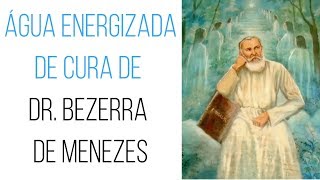 ÁGUA ENERGIZADA DE CURA DE
DR. BEZERRA DE MENEZES